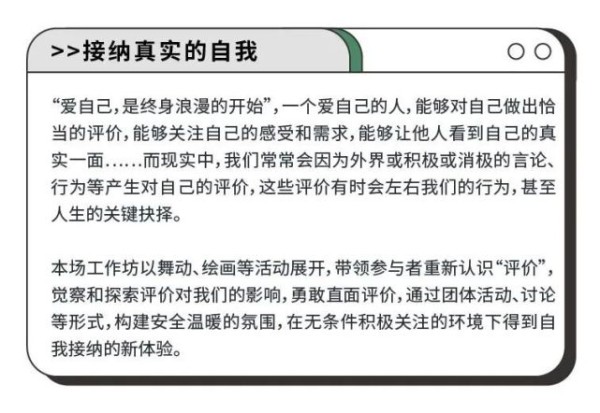 >>接纳真实的自我

“爱自己，是终身浪漫的开始”，一个爱自己的人，能够对自己做出恰当的评价，能够关注自己的感受和需求，能够让他人看到自己的真实一面……而现实中，我们常常会因为外界或积极或消极的言论、行为等产生对自己的评价，这些评价有时会左右我们的行为，甚至人生的关键抉择。

本场工作坊以舞动、绘画等活动展开，带领参与者重新认识“评价”，觉察和探索评价对我们的影响，勇敢直面评价，通过团体活动、讨论等形式，构建安全温暖的氛围，在无条件积极关注的环境下得到自我接纳的新体验。